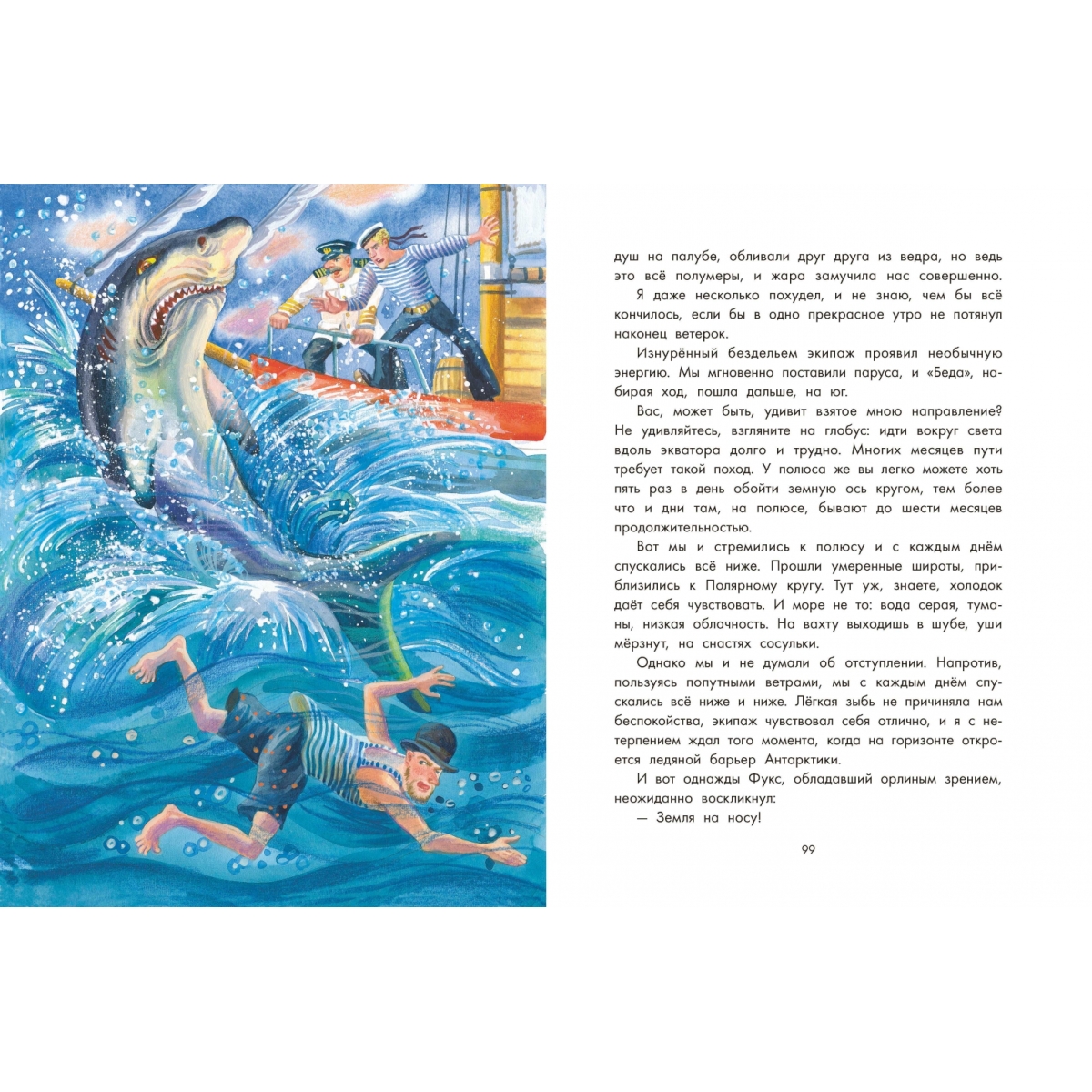 душ на палубе, обливали друг друга из ведра, но ведь это всё полумеры, и жара замучила нас совершенно.

Я даже несколько похудел, и не знаю, чем бы всё кончилось, если бы в одно прекрасное утро не потянул наконец ветерок.

Изнурённый бездельем экипаж проявил необычную энергию. Мы мгновенно поставили паруса, и «Беда», набирая ход, пошла дальше, на юг.

Вас, может быть, удивит взятое мною направление? Не удивляйтесь, взгляните на глобус: идти вокруг света вдоль экватора долго и трудно. Многих месяцев пути требует такой поход. У полюса же вы легко можете хоть пять раз в день обойти земную ось кругом, тем более что и дни там, на полюсе, бывают до шести месяцев продолжительностью.

Вот мы и стремились к полюсу и с каждым днём спускались всё ниже. Прошли умеренные широты, приблизились к Полярному кругу. Тут уж, знаете, холодок даёт себя чувствовать. И море не то: вода серая, туманы, низкая облачность. На вахту выходишь в шубе, уши мёрзнут, на снастях сосульки.

Однако мы и не думали об отступлении. Напротив, пользуясь попутными ветрами, мы с каждым днём спускались всё ниже и ниже. Лёгкая зыбь не причиняла нам беспокойства, экипаж чувствовал себя отлично, и я с нетерпением ждал того момента, когда на горизонте откроется ледяной барьер Антарктики.

И вот однажды Фукс, обладавший орлиным зрением, неожиданно воскликнул:

— Земля на носу!

99